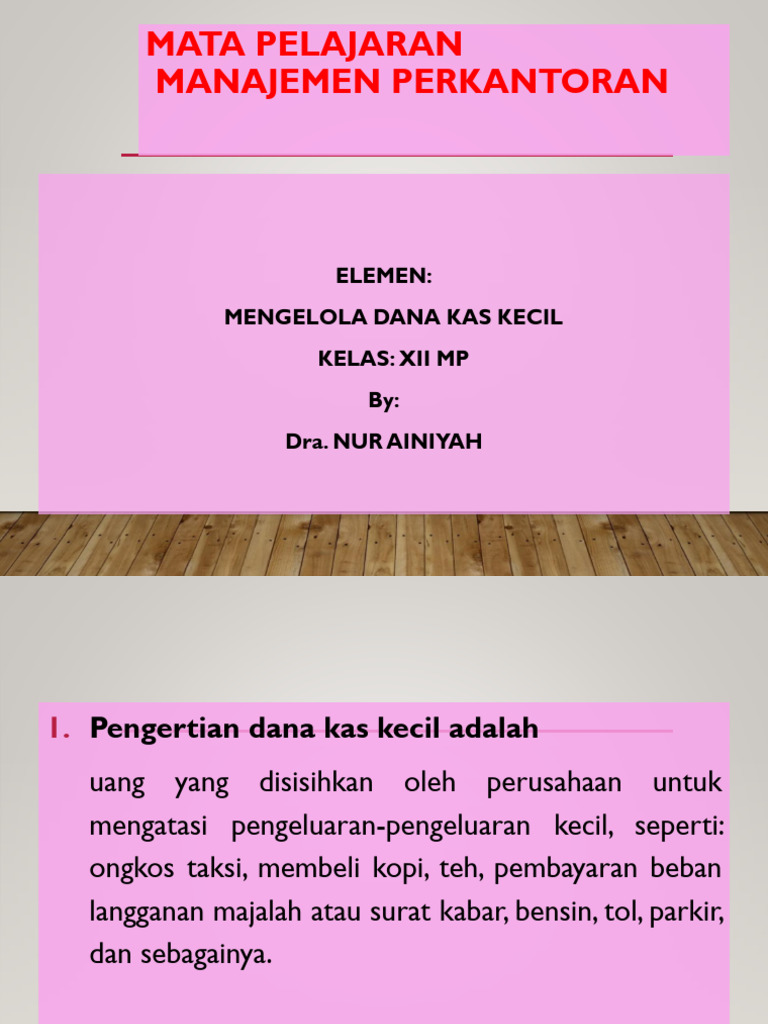 MATA PELAJARAN
MANAJEMEN PERKANTORAN

ELEMEN:
MENGELOLA DANA KAS KECIL
KELAS: XII MP
By:
Dra. NUR AINIYAH

1. Pengertian dana kas kecil adalah

uang yang disisihkan oleh perusahaan untuk mengatasi pengeluaran-pengeluaran kecil, seperti: ongkos taksi, membeli kopi, teh, pembayaran beban langganan majalah atau surat kabar, bensin, tol, parkir, dan sebagainya.